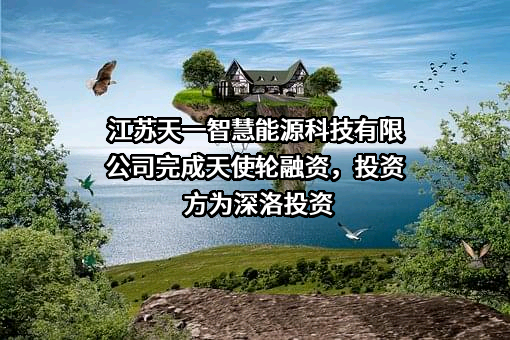 江苏天一智慧能源科技有限公司完成天使轮融资，投资方为深洛投资